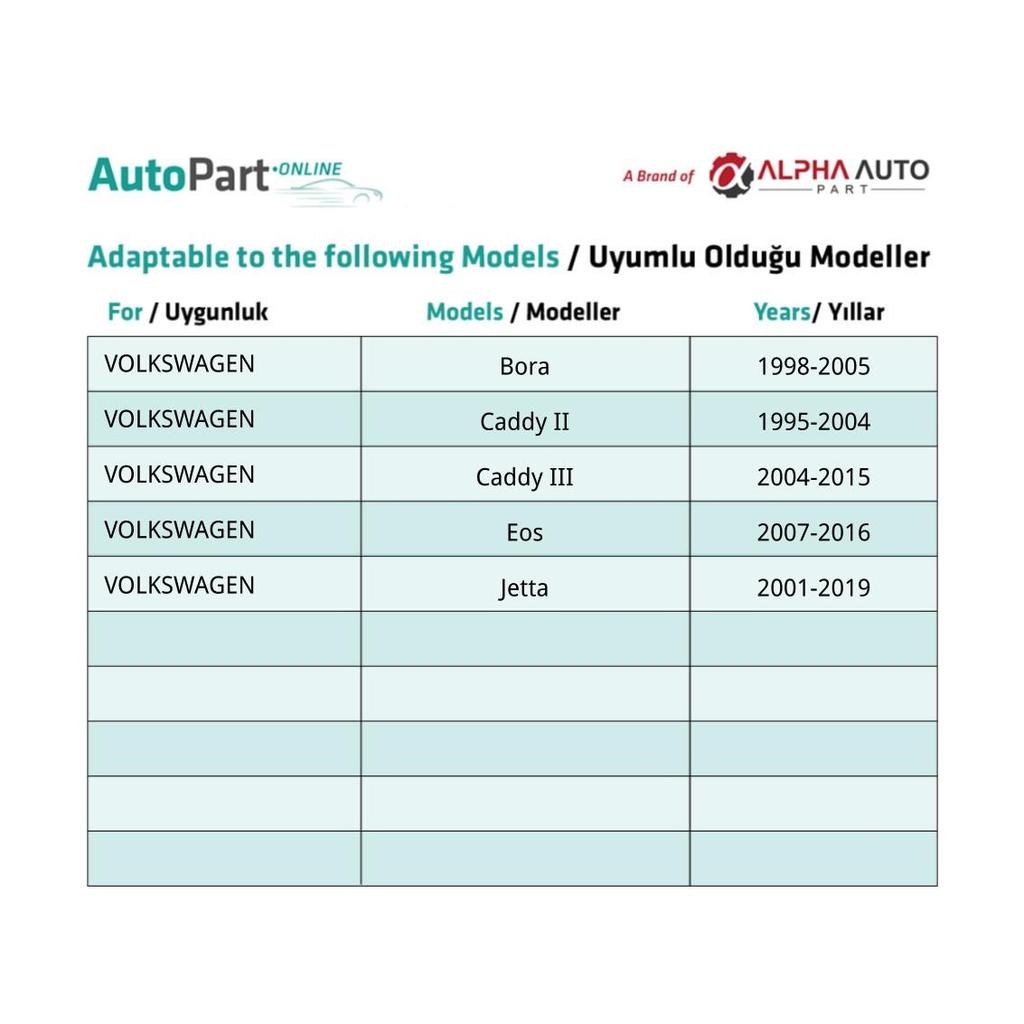 AutoPart·ONLINE

A Brand of ALPHA AUTO PART

Adaptable to the following Models / Uyumlu Olduğu Modeller

| For / Uygunluk | Models / Modeller | Years/ Yıllar |
|---|---|---|
| VOLKSWAGEN | Bora | 1998-2005 |
| VOLKSWAGEN | Caddy II | 1995-2004 |
| VOLKSWAGEN | Caddy III | 2004-2015 |
| VOLKSWAGEN | Eos | 2007-2016 |
| VOLKSWAGEN | Jetta | 2001-2019 |
| | | |
| | | |
| | | |
| | | |
| | | |